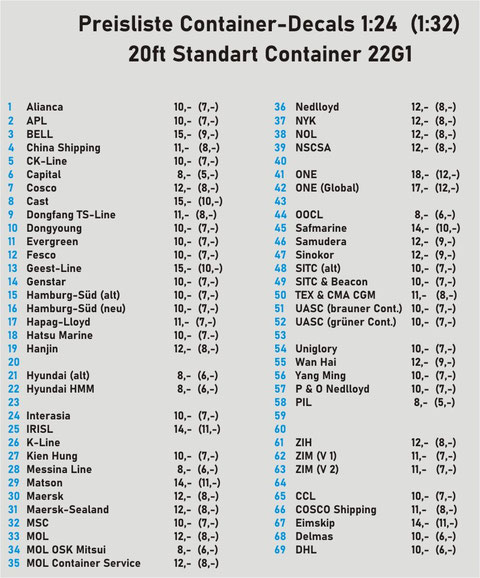 Preisliste Container-Decals 1:24 (1:32)
20ft Standart Container 22G1

1 Alianca 10,- (7,-)
2 APL 10,- (7,-)
3 BELL 15,- (9,-)
4 China Shipping 11,- (8,-)
5 CK-Line 10,- (7,-)
6 Capital 8,- (5,-)
7 Cosco 12,- (8,-)
8 Cast 15,- (10,-)
9 Dongfang TS-Line 11,- (8,-)
10 Dongyoung 10,- (7,-)
11 Evergreen 10,- (7,-)
12 Fesco 10,- (7,-)
13 Geest-Line 15,- (10,-)
14 Genstar 10,- (7,-)
15 Hamburg-Süd (alt) 10,- (7,-)
16 Hamburg-Süd (neu) 10,- (7,-)
17 Hapag-Lloyd 11,- (7,-)
18 Hatsu Marine 10,- (7,-)
19 Hanjin 12,- (8,-)
20
21 Hyundai (alt) 8,- (6,-)
22 Hyundai HMM 8,- (6,-)
23
24 Interasia 10,- (7,-)
25 IRISL 14,- (11,-)
26 K-Line
27 Kien Hung 10,- (7,-)
28 Messina Line 8,- (6,-)
29 Matson 14,- (11,-)
30 Maersk 12,- (8,-)
31 Maersk-Sealand 12,- (8,-)
32 MSC 10,- (7,-)
33 MOL 12,- (8,-)
34 MOL OSK Mitsui 8,- (6,-)
35 MOL Container Service 12,- (8,-)

36 Nedlloyd 12,- (8,-)
37 NYK 12,- (8,-)
38 NOL 12,- (8,-)
39 NSCSA 12,- (8,-)
40
41 ONE 18,- (12,-)
42 ONE (Global) 17,- (12,-)
43
44 OOCL 8,- (6,-)
45 Safmarine 14,- (10,-)
46 Samudera 12,- (9,-)
47 Sinokor 12,- (9,-)
48 SITC (alt) 10,- (7,-)
49 SITC & Beacon 10,- (7,-)
50 TEX & CMA CGM 11,- (8,-)
51 UASC (brauner Cont.) 10,- (7,-)
52 UASC (grüner Cont.) 10,- (7,-)
53
54 Uniglory 10,- (7,-)
55 Wan Hai 12,- (9,-)
56 Yang Ming 10,- (7,-)
57 P & O Nedlloyd 10,- (7,-)
58 PIL 8,- (5,-)
59
60
61 ZIH 12,- (8,-)
62 ZIM (V 1) 11,- (7,-)
63 ZIM (V 2) 11,- (7,-)
64
65 CCL 10,- (7,-)
66 COSCO Shipping 11,- (8,-)
67 Eimskip 14,- (11,-)
68 Delmas 10,- (6,-)
69 DHL 10,- (6,-)